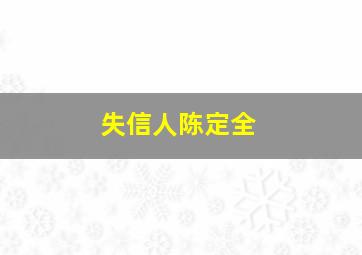 失信人陈定全